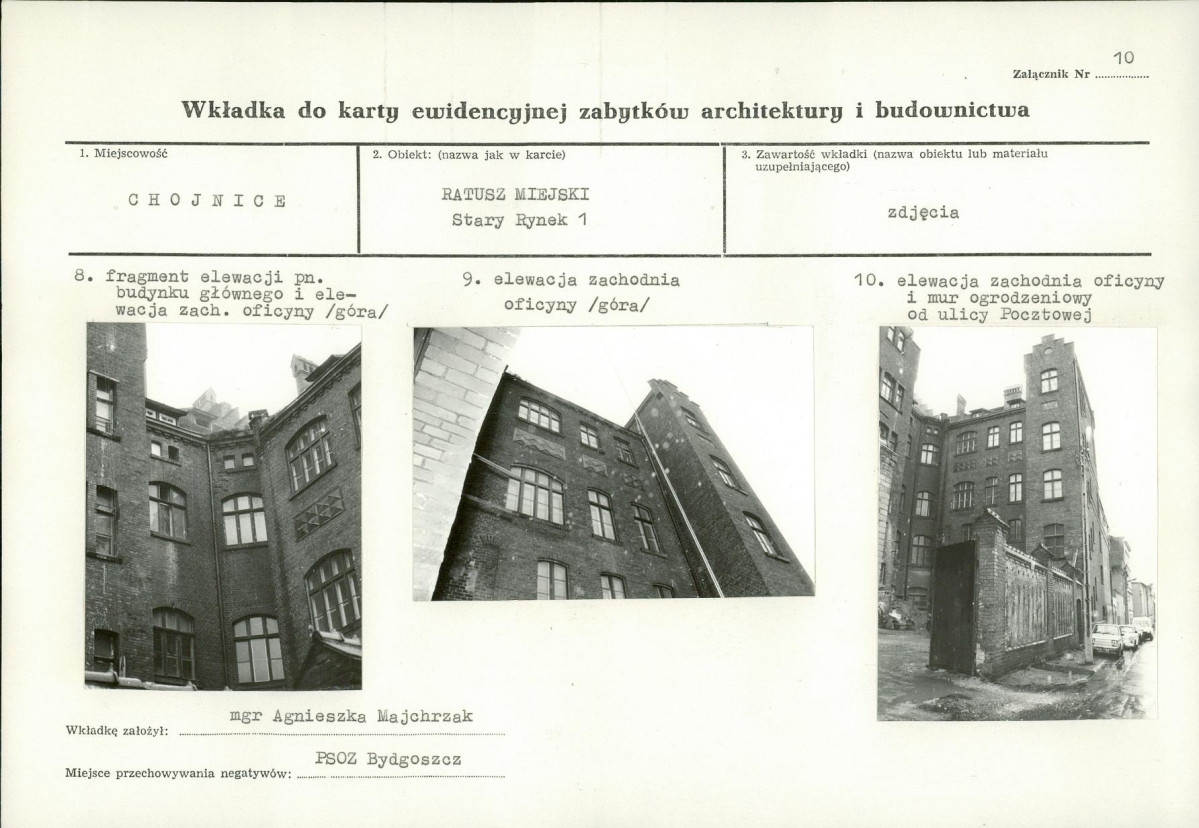 Załącznik Nr 10

Wkładka do karty ewidencyjnej zabytków architektury i budownictwa

| 1. Miejscowość | 2. Obiekt: (nazwa jak w karcie) | 3. Zawartość wkładki (nazwa obiektu lub materiału uzupełniającego) |
|---|---|---|
| CHOJNICE | RATUSZ MIEJSKI Stary Rynek 1 | zdjęcia |

8. fragment elewacji pn. budynku głównego i elewacja zach. oficyny /góra/

9. elewacja zachodnia oficyny /góra/

10. elewacja zachodnia oficyny i mur ogrodzeniowy od ulicy Pocztowej

Wkładkę założył: mgr Agnieszka Majchrzak

Miejsce przechowywania negatywów: PSOZ Bydgoszcz